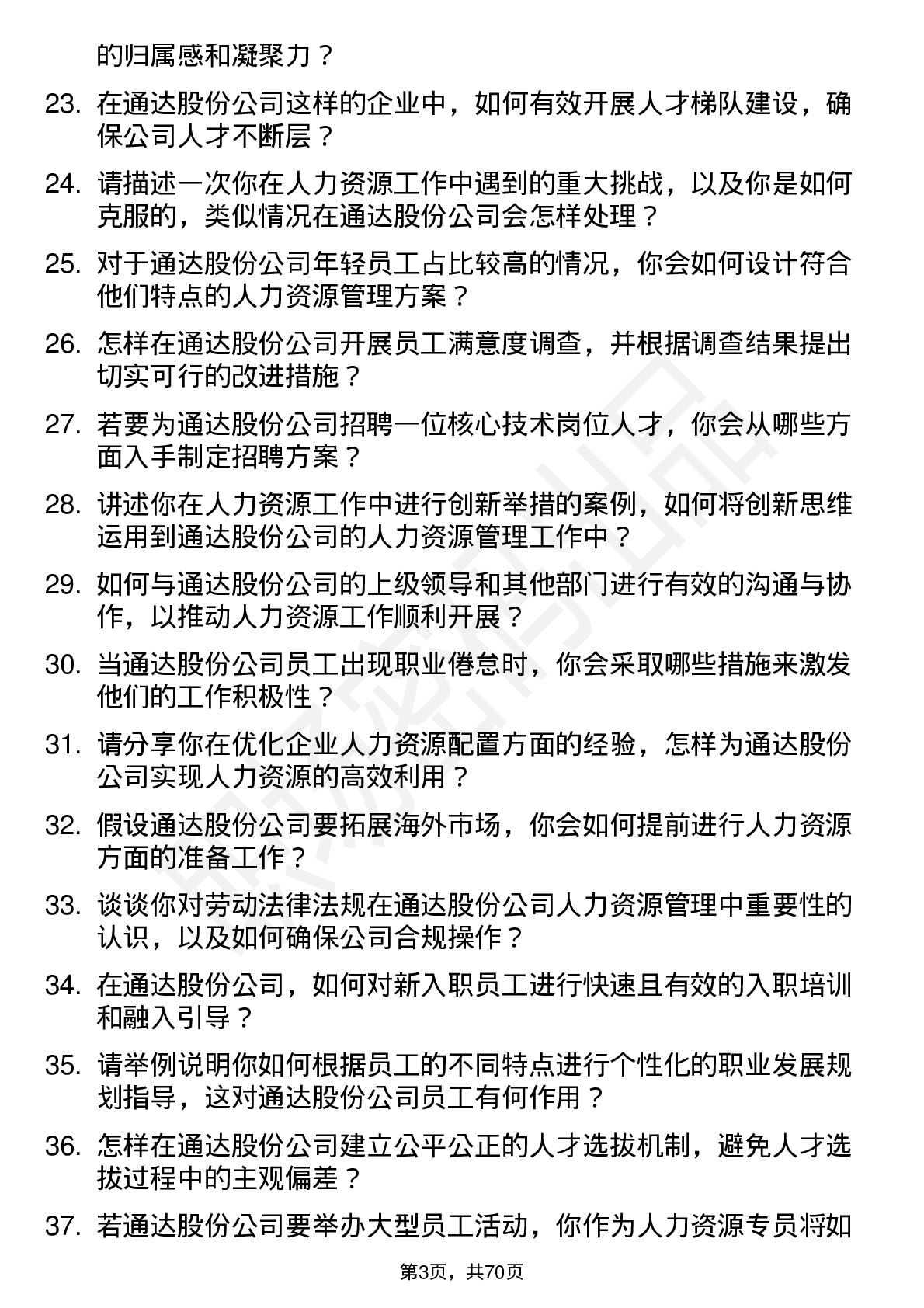 的归属感和凝聚力？

23. 在通达股份公司这样的企业中，如何有效开展人才梯队建设，确保公司人才不断层？

24. 请描述一次你在人力资源工作中遇到的重大挑战，以及你是如何克服的，类似情况在通达股份公司会怎样处理？

25. 对于通达股份公司年轻员工占比较高的情况，你会如何设计符合他们特点的人力资源管理方案？

26. 怎样在通达股份公司开展员工满意度调查，并根据调查结果提出切实可行的改进措施？

27. 若要为通达股份公司招聘一位核心技术岗位人才，你会从哪些方面入手制定招聘方案？

28. 讲述你在人力资源工作中进行创新举措的案例，如何将创新思维运用到通达股份公司的人力资源管理工作中？

29. 如何与通达股份公司的上级领导和其他部门进行有效的沟通与协作，以推动人力资源工作顺利开展？

30. 当通达股份公司员工出现职业倦怠时，你会采取哪些措施来激发他们的工作积极性？

31. 请分享你在优化企业人力资源配置方面的经验，怎样为通达股份公司实现人力资源的高效利用？

32. 假设通达股份公司要拓展海外市场，你会如何提前进行人力资源方面的准备工作？

33. 谈谈你对劳动法律法规在通达股份公司人力资源管理中重要性的认识，以及如何确保公司合规操作？

34. 在通达股份公司，如何对新入职员工进行快速且有效的入职培训和融入引导？

35. 请举例说明你如何根据员工的不同特点进行个性化的职业发展规划指导，这对通达股份公司员工有何作用？

36. 怎样在通达股份公司建立公平公正的人才选拔机制，避免人才选拔过程中的主观偏差？

37. 若通达股份公司要举办大型员工活动，你作为人力资源专员将如

第3页，共70页